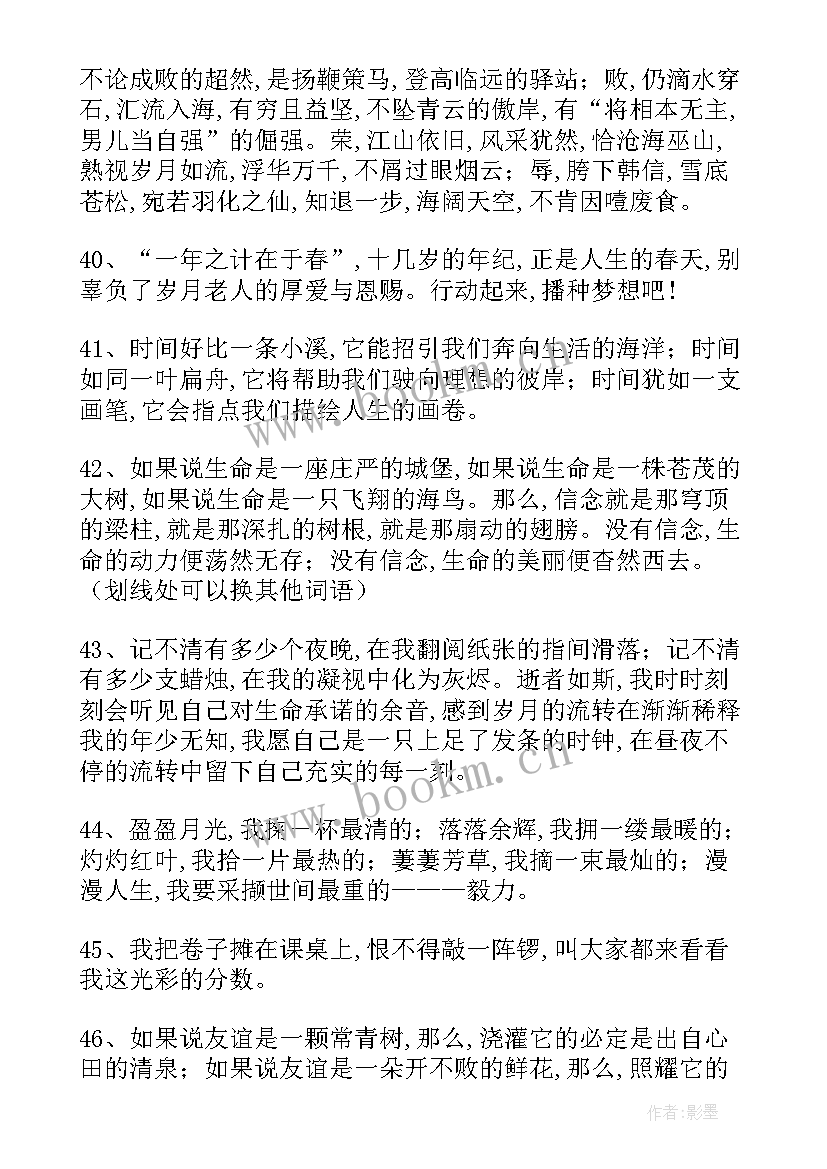 不论成败的超然,是扬鞭策马,登高临远的驿站；败,仍滴水穿石,汇流入海,有穷且益坚,不坠青云的傲岸,有“将相本无主,男儿当自强”的倔强。荣,江山依旧,风采犹然,恰沧海巫山,熟视岁月如流,浮华万千,不屑过眼烟云；辱,胯下韩信,雪底苍松,宛若羽化之仙,知退一步,海阔天空,不肯因噎废食。

40、“一年之计在于春”,十几岁的年纪,正是人生的春天,别辜负了岁月老人的厚爱与恩赐。行动起来,播种梦想吧！

41、时间好比一条小溪,它能招引我们奔向生活的海洋；时间如同一叶扁舟,它将帮助我们驶向理想的彼岸；时间犹如一支画笔,它会指点我们描绘人生的画卷。

42、如果说生命是一座庄严的城堡,如果说生命是一株苍茂的大树,如果说生命是一只飞翔的海鸟。那么,信念就是那穹顶的梁柱,就是那深扎的树根,就是那扇动的翅膀。没有信念,生命的动力便荡然无存；没有信念,生命的美丽便杳然西去。（划线处可以换其他词语）

43、记不清有多少个夜晚,在我翻阅纸张的指间滑落；记不清有多少支蜡烛,在我的凝视中化为灰烬。逝者如斯,我时时刻刻会听见自己对生命承诺的余音,感到岁月的流转在渐渐稀释我的年少无知,我愿自己是一只上足了发条的时钟,在昼夜不停的流转中留下自己充实的每一刻。

44、盈盈月光,我掬一杯最清的；落落余辉,我拥一缕最暖的；灼灼红叶,我拾一片最热的；萋萋芳草,我摘一束最灿的；漫漫人生,我要采撷世间最重的———毅力。

45、我把卷子摊在课桌上,恨不得敲一阵锣,叫大家都来看看我这光彩的分数。

46、如果说友谊是一颗常青树,那么,浇灌它的必定是出自心田的清泉；如果说友谊是一朵开不败的鲜花,那么,照耀它的

www.bookm.cn

作者:影墨